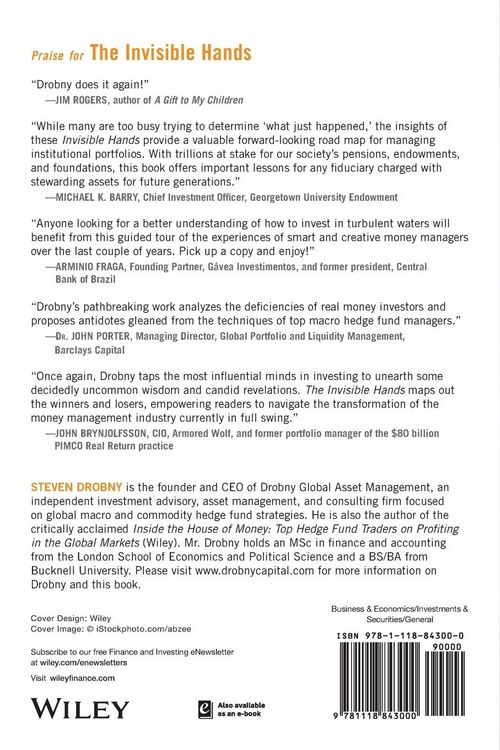 Praise for The Invisible Hands

"Drobny does it again!"
—JIM ROGERS, author of A Gift to My Children

"While many are too busy trying to determine 'what just happened,' the insights of these Invisible Hands provide a valuable forward-looking road map for managing institutional portfolios. With trillions at stake for our society's pensions, endowments, and foundations, this book offers important lessons for any fiduciary charged with stewarding assets for future generations."
—MICHAEL K. BARRY, Chief Investment Officer, Georgetown University Endowment

"Anyone looking for a better understanding of how to invest in turbulent waters will benefit from this guided tour of the experiences of smart and creative money managers over the last couple of years. Pick up a copy and enjoy!"
—ARMINIO FRAGA, Founding Partner, Gávea Investimentos, and former president, Central Bank of Brazil

"Drobny's pathbreaking work analyzes the deficiencies of real money investors and proposes antidotes gleaned from the techniques of top macro hedge fund managers."
—DR. JOHN PORTER, Managing Director, Global Portfolio and Liquidity Management, Barclays Capital

"Once again, Drobny taps the most influential minds in investing to unearth some decidedly uncommon wisdom and candid revelations. The Invisible Hands maps out the winners and losers, empowering readers to navigate the transformation of the money management industry currently in full swing."
—JOHN BRYNJOLFSSON, CIO, Armored Wolf, and former portfolio manager of the $80 billion PIMCO Real Return practice

STEVEN DROBNY is the founder and CEO of Drobny Global Asset Management, an independent investment advisory, asset management, and consulting firm focused on global macro and commodity hedge fund strategies. He is also the author of the critically acclaimed Inside the House of Money: Top Hedge Fund Traders on Profiting in the Global Markets (Wiley). Mr. Drobny holds an MSc in finance and accounting from the London School of Economics and Political Science and a BS/BA from Bucknell University. Please visit www.drobnycapital.com for more information on Drobny and this book.

Cover Design: Wiley
Cover Image: © iStockphoto.com/abzee

Subscribe to our free Finance and Investing eNewsletter at wiley.com/enewsletters

Visit wileyfinance.com

WILEY

Also available as an e-book

Business & Economics/Investments & Securities/General

ISBN 978-1-118-84300-0
90000
9 781118 843000